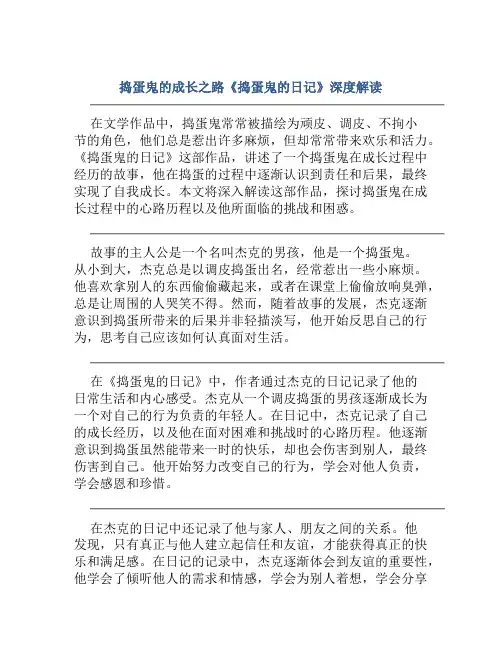 捣蛋鬼的成长之路《捣蛋鬼的日记》深度解读

在文学作品中，捣蛋鬼常常被描绘为顽皮、调皮、不拘小节的角色，他们总是惹出许多麻烦，但却常常带来欢乐和活力。《捣蛋鬼的日记》这部作品，讲述了一个捣蛋鬼在成长过程中经历的故事，他在捣蛋的过程中逐渐认识到责任和后果，最终实现了自我成长。本文将深入解读这部作品，探讨捣蛋鬼在成长过程中的心路历程以及他所面临的挑战和困惑。

故事的主人公是一个名叫杰克的男孩，他是一个捣蛋鬼。从小到大，杰克总是以调皮捣蛋出名，经常惹出一些小麻烦。他喜欢拿别人的东西偷偷藏起来，或者在课堂上偷偷放响臭弹，总是让周围的人哭笑不得。然而，随着故事的发展，杰克逐渐意识到捣蛋所带来的后果并非轻描淡写，他开始反思自己的行为，思考自己应该如何认真面对生活。

在《捣蛋鬼的日记》中，作者通过杰克的日记记录了他的日常生活和内心感受。杰克从一个调皮捣蛋的男孩逐渐成长为一个对自己的行为负责的年轻人。在日记中，杰克记录了自己的成长经历，以及他在面对困难和挑战时的心路历程。他逐渐意识到捣蛋虽然能带来一时的快乐，却也会伤害到别人，最终伤害到自己。他开始努力改变自己的行为，学会对他人负责，学会感恩和珍惜。

在杰克的日记中还记录了他与家人、朋友之间的关系。他发现，只有真正与他人建立起信任和友谊，才能获得真正的快乐和满足感。在日记的记录中，杰克逐渐体会到友谊的重要性，他学会了倾听他人的需求和情感，学会为别人着想，学会分享